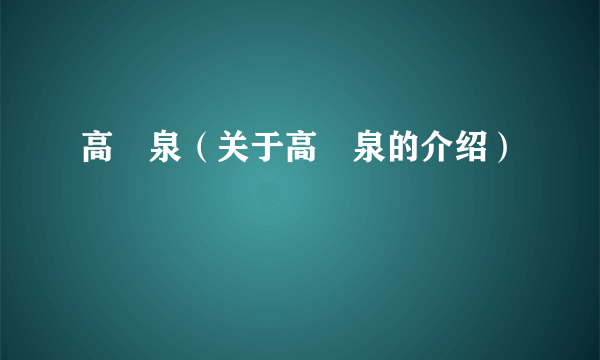 高　泉（关于高　泉的介绍）